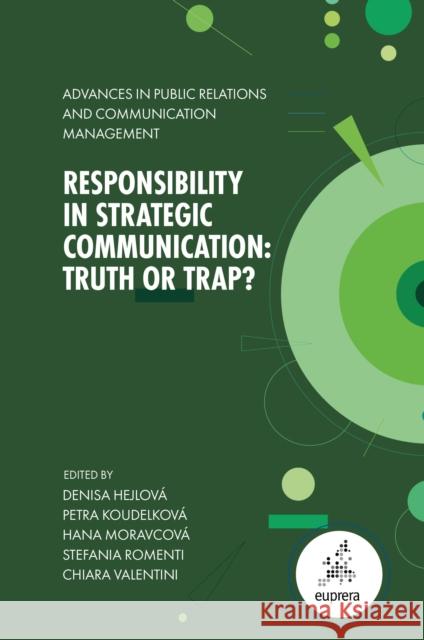 ADVANCES IN PUBLIC RELATIONS AND COMMUNICATION MANAGEMENT

RESPONSIBILITY IN STRATEGIC COMMUNICATION: TRUTH OR TRAP?

EDITED BY
DENISA HEJLOVÁ
PETRA KOUDELKOVÁ
HANA MORAVCOVÁ
STEFANIA ROMENTI
CHIARA VALENTINI

euprera